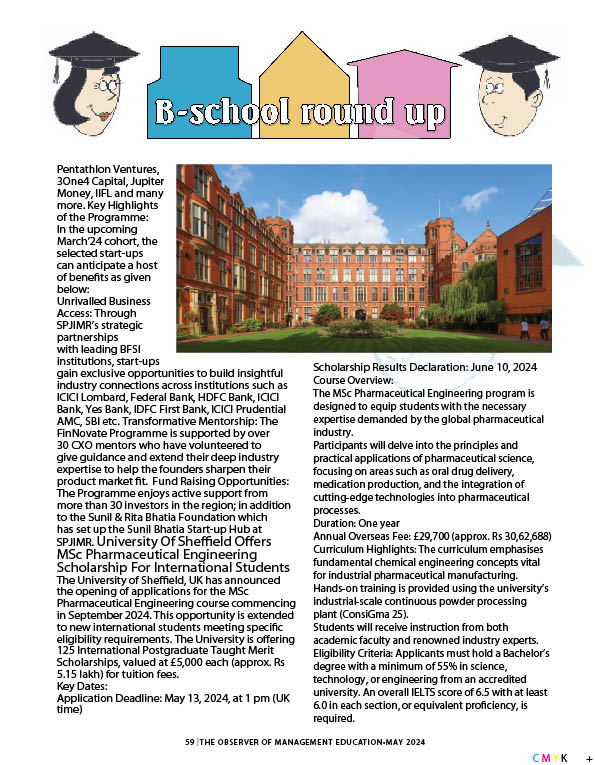 B-school round up

Pentathlon Ventures, 3One4 Capital, Jupiter Money, IIFL and many more. Key Highlights of the Programme: In the upcoming March'24 cohort, the selected start-ups can anticipate a host of benefits as given below: Unrivalled Business Access: Through SPJIMR's strategic partnerships with leading BFSI institutions, start-ups gain exclusive opportunities to build insightful industry connections across institutions such as ICICI Lombard, Federal Bank, HDFC Bank, ICICI Bank, Yes Bank, IDFC First Bank, ICICI Prudential AMC, SBI etc. Transformative Mentorship: The FinNovate Programme is supported by over 30 CXO mentors who have volunteered to give guidance and extend their deep industry expertise to help the founders sharpen their product market fit. Fund Raising Opportunities: The Programme enjoys active support from more than 30 investors in the region; in addition to the Sunil & Rita Bhatia Foundation which has set up the Sunil Bhatia Start-up Hub at SPJIMR. University Of Sheffield Offers MSc Pharmaceutical Engineering Scholarship For International Students

The University of Sheffield, UK has announced the opening of applications for the MSc Pharmaceutical Engineering course commencing in September 2024. This opportunity is extended to new international students meeting specific eligibility requirements. The University is offering 125 International Postgraduate Taught Merit Scholarships, valued at £5,000 each (approx. Rs 5.15 lakh) for tuition fees.
Key Dates:
Application Deadline: May 13, 2024, at 1 pm (UK time)

Scholarship Results Declaration: June 10, 2024
Course Overview:
The MSc Pharmaceutical Engineering program is designed to equip students with the necessary expertise demanded by the global pharmaceutical industry.
Participants will delve into the principles and practical applications of pharmaceutical science, focusing on areas such as oral drug delivery, medication production, and the integration of cutting-edge technologies into pharmaceutical processes.
Duration: One year
Annual Overseas Fee: £29,700 (approx. Rs 30,62,688)
Curriculum Highlights: The curriculum emphasises fundamental chemical engineering concepts vital for industrial pharmaceutical manufacturing. Hands-on training is provided using the university's industrial-scale continuous powder processing plant (ConsiGma 25).
Students will receive instruction from both academic faculty and renowned industry experts.
Eligibility Criteria: Applicants must hold a Bachelor's degree with a minimum of 55% in science, technology, or engineering from an accredited university. An overall IELTS score of 6.5 with at least 6.0 in each section, or equivalent proficiency, is required.

59 | THE OBSERVER OF MANAGEMENT EDUCATION•MAY 2024

CMYK +